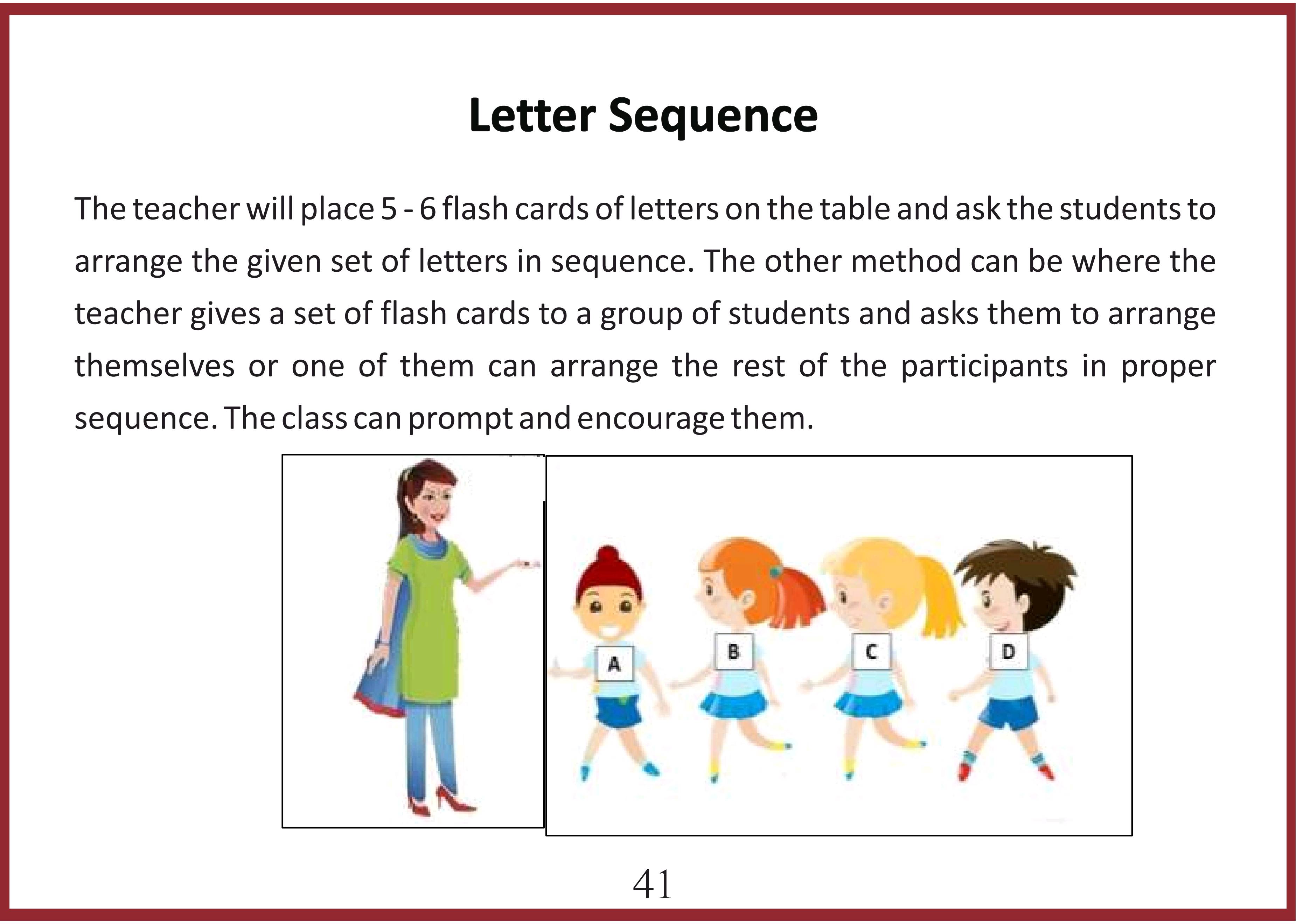 Letter Sequence

The teacher will place 5 - 6 flash cards of letters on the table and ask the students to arrange the given set of letters in sequence. The other method can be where the teacher gives a set of flash cards to a group of students and asks them to arrange themselves or one of them can arrange the rest of the participants in proper sequence. The class can prompt and encourage them.

A

B

C

D

41